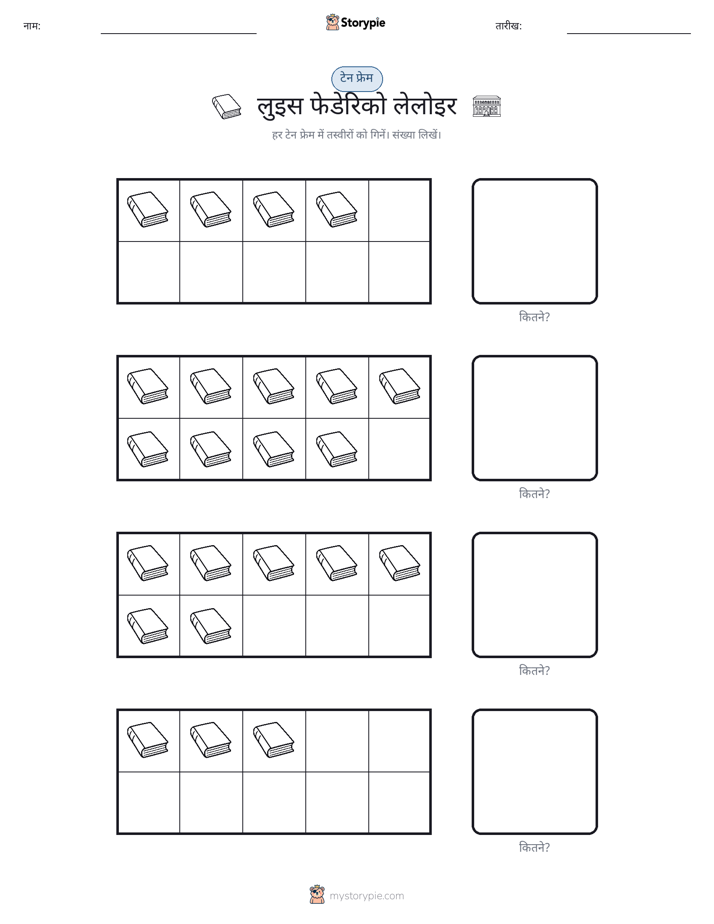 नाम: ____ Storypie तारीख: ____

टेन फ्रेम

लुइस फेडेरिको लेलोइर

हर टेन फ्रेम में तस्वीरों को गिनें। संख्या लिखें।

कितने?

कितने?

कितने?

कितने?

mystorypie.com